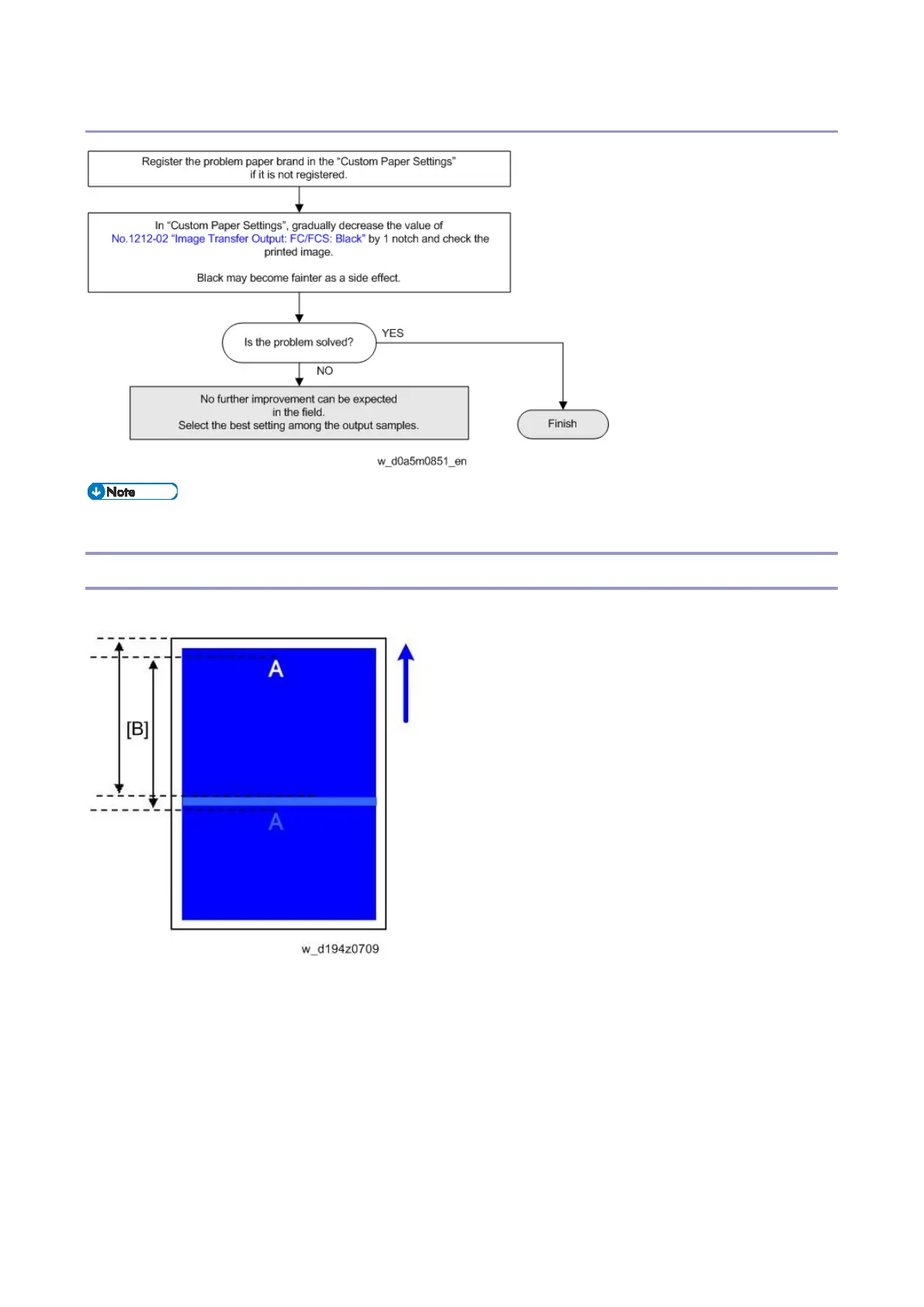 Register the problem paper brand in the "Custom Paper Settings" if it is not registered.

In "Custom Paper Settings", gradually decrease the value of No.1212-02 "Image Transfer Output: FC/FCS: Black" by 1 notch and check the printed image.

Black may become fainter as a side effect.

Is the problem solved?

YES

NO

No further improvement can be expected in the field.
Select the best setting among the output samples.

Finish

w_d0a5m0851_en

Note

A

[B]

A

w_d194z0709